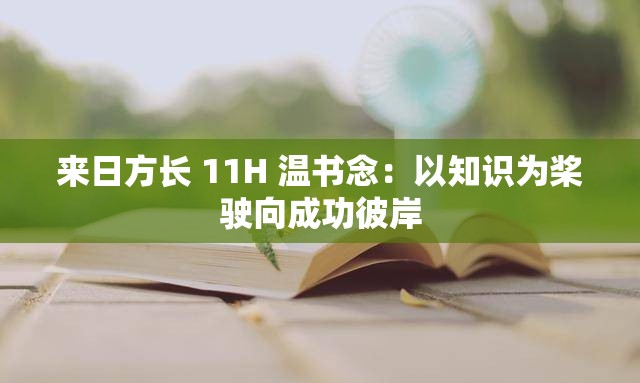 来日方长 11H 温书念：以知识为桨驶向成功彼岸